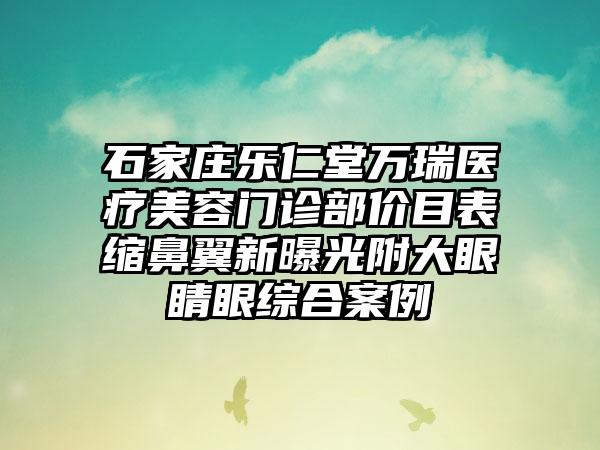 石家庄乐仁堂万瑞医疗美容门诊部价目表缩鼻翼新曝光附大眼睛眼综合案例